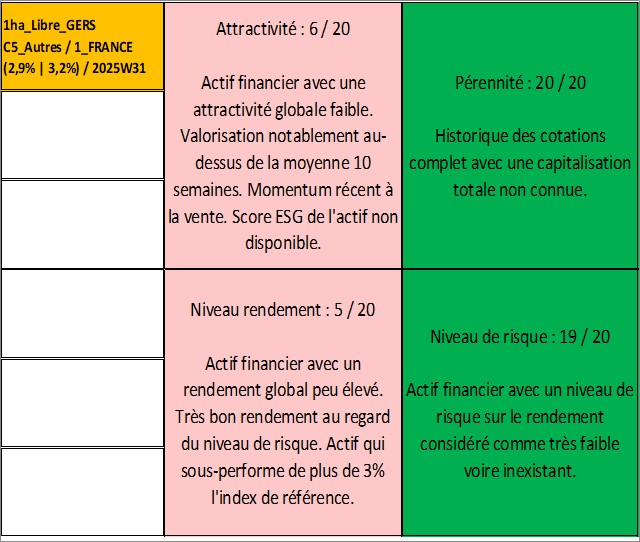 1ha_Libre_GERS
C5_Autres / 1_FRANCE
(2,9% | 3,2%) / 2025W31

Attractivité : 6 / 20

Actif financier avec une attractivité globale faible. Valorisation notablement au-dessus de la moyenne 10 semaines. Momentum récent à la vente. Score ESG de l'actif non disponible.

Pérennité : 20 / 20

Historique des cotations complet avec une capitalisation totale non connue.

Niveau rendement : 5 / 20

Actif financier avec un rendement global peu élevé. Très bon rendement au regard du niveau de risque. Actif qui sous-performe de plus de 3% l'index de référence.

Niveau de risque : 19 / 20

Actif financier avec un niveau de risque sur le rendement considéré comme très faible voire inexistant.